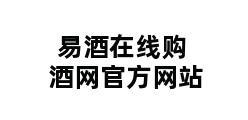 易酒在线购
酒网官方网站